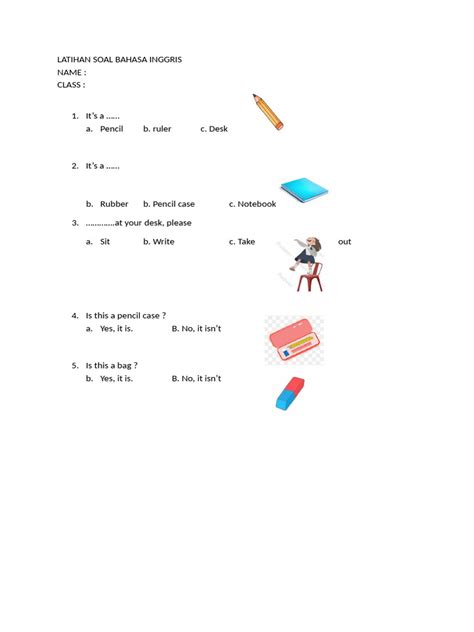 LATIHAN SOAL BAHASA INGGRIS
NAME :
CLASS :

1. It's a ......
a. Pencil b. ruler c. Desk

2. It's a ......
b. Rubber b. Pencil case c. Notebook

3. .............at your desk, please
a. Sit b. Write c. Take out

4. Is this a pencil case ?
a. Yes, it is. B. No, it isn't

5. Is this a bag ?
b. Yes, it is. B. No, it isn't